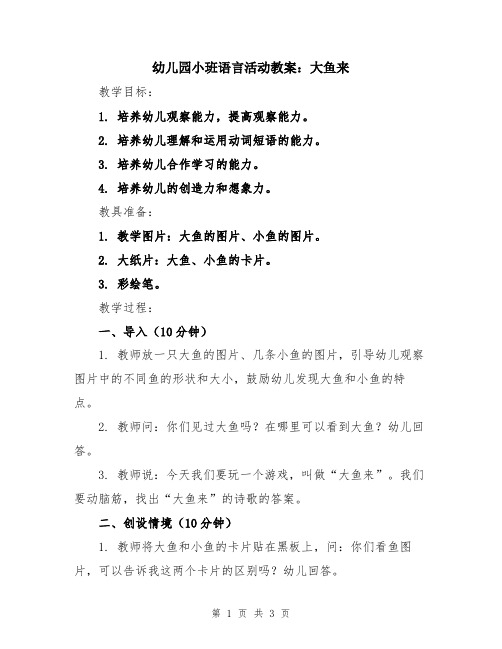 幼儿园小班语言活动教案：大鱼来

教学目标：

1. 培养幼儿观察能力，提高观察能力。

2. 培养幼儿理解和运用动词短语的能力。

3. 培养幼儿合作学习的能力。

4. 培养幼儿的创造力和想象力。

教具准备：

1. 教学图片：大鱼的图片、小鱼的图片。

2. 大纸片：大鱼、小鱼的卡片。

3. 彩绘笔。

教学过程：

一、导入（10分钟）

1. 教师放一只大鱼的图片、几条小鱼的图片，引导幼儿观察图片中的不同鱼的形状和大小，鼓励幼儿发现大鱼和小鱼的特点。

2. 教师问：你们见过大鱼吗？在哪里可以看到大鱼？幼儿回答。

3. 教师说：今天我们要玩一个游戏，叫做“大鱼来”。我们要动脑筋，找出“大鱼来”的诗歌的答案。

二、创设情境（10分钟）

1. 教师将大鱼和小鱼的卡片贴在黑板上，问：你们看鱼图片，可以告诉我这两个卡片的区别吗？幼儿回答。

第 1 页 共 3 页